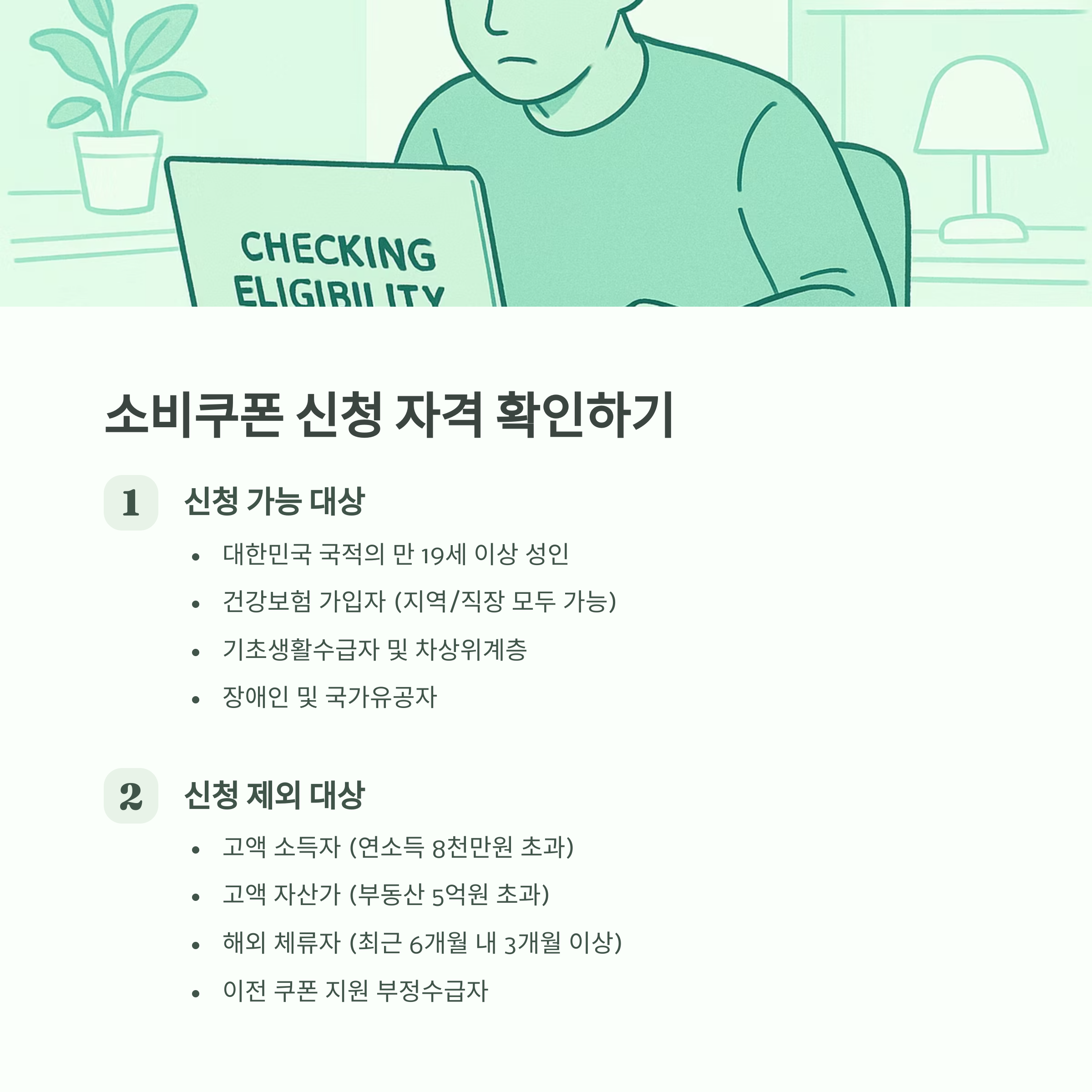 CHECKING
ELIGIBILITY

소비쿠폰 신청 자격 확인하기

1
신청 가능 대상

• 대한민국 국적의 만 19세 이상 성인
• 건강보험 가입자 (지역/직장 모두 가능)
• 기초생활수급자 및 차상위계층
• 장애인 및 국가유공자

2
신청 제외 대상

• 고액 소득자 (연소득 8천만원 초과)
• 고액 자산가 (부동산 5억원 초과)
• 해외 체류자 (최근 6개월 내 3개월 이상)
• 이전 쿠폰 지원 부정수급자